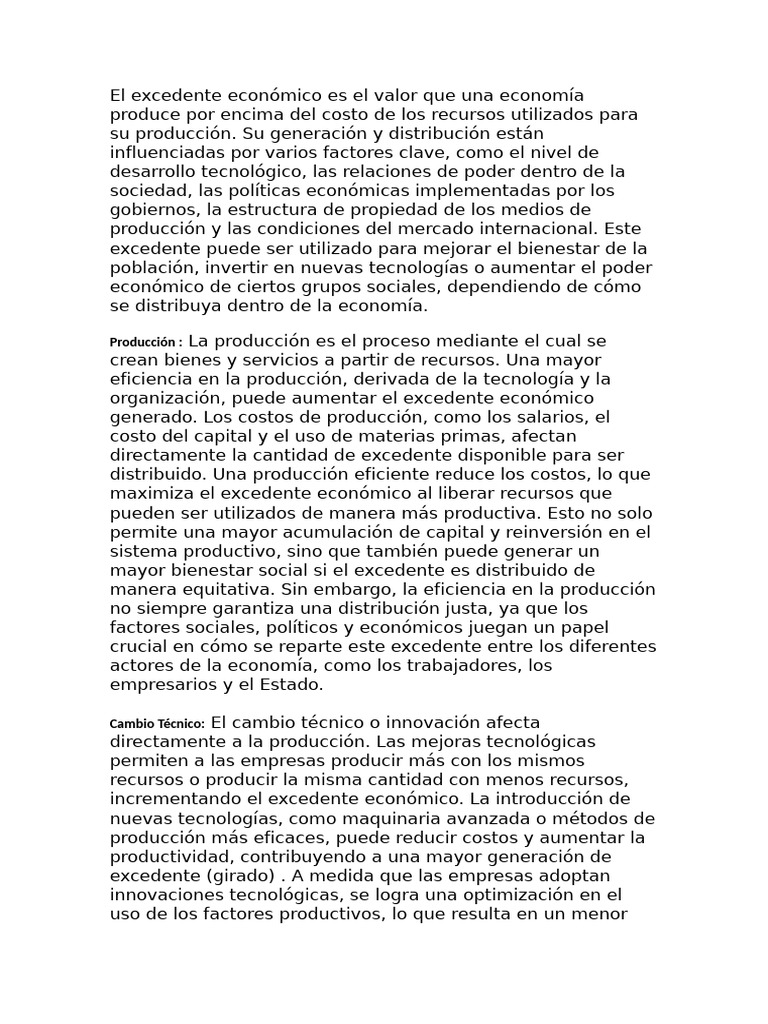 El excedente económico es el valor que una economía produce por encima del costo de los recursos utilizados para su producción. Su generación y distribución están influenciadas por varios factores clave, como el nivel de desarrollo tecnológico, las relaciones de poder dentro de la sociedad, las políticas económicas implementadas por los gobiernos, la estructura de propiedad de los medios de producción y las condiciones del mercado internacional. Este excedente puede ser utilizado para mejorar el bienestar de la población, invertir en nuevas tecnologías o aumentar el poder económico de ciertos grupos sociales, dependiendo de cómo se distribuya dentro de la economía.

Producción : La producción es el proceso mediante el cual se crean bienes y servicios a partir de recursos. Una mayor eficiencia en la producción, derivada de la tecnología y la organización, puede aumentar el excedente económico generado. Los costos de producción, como los salarios, el costo del capital y el uso de materias primas, afectan directamente la cantidad de excedente disponible para ser distribuido. Una producción eficiente reduce los costos, lo que maximiza el excedente económico al liberar recursos que pueden ser utilizados de manera más productiva. Esto no solo permite una mayor acumulación de capital y reinversión en el sistema productivo, sino que también puede generar un mayor bienestar social si el excedente es distribuido de manera equitativa. Sin embargo, la eficiencia en la producción no siempre garantiza una distribución justa, ya que los factores sociales, políticos y económicos juegan un papel crucial en cómo se reparte este excedente entre los diferentes actores de la economía, como los trabajadores, los empresarios y el Estado.

Cambio Técnico: El cambio técnico o innovación afecta directamente a la producción. Las mejoras tecnológicas permiten a las empresas producir más con los mismos recursos o producir la misma cantidad con menos recursos, incrementando el excedente económico. La introducción de nuevas tecnologías, como maquinaria avanzada o métodos de producción más eficaces, puede reducir costos y aumentar la productividad, contribuyendo a una mayor generación de excedente (girado) . A medida que las empresas adoptan innovaciones tecnológicas, se logra una optimización en el uso de los factores productivos, lo que resulta en un menor